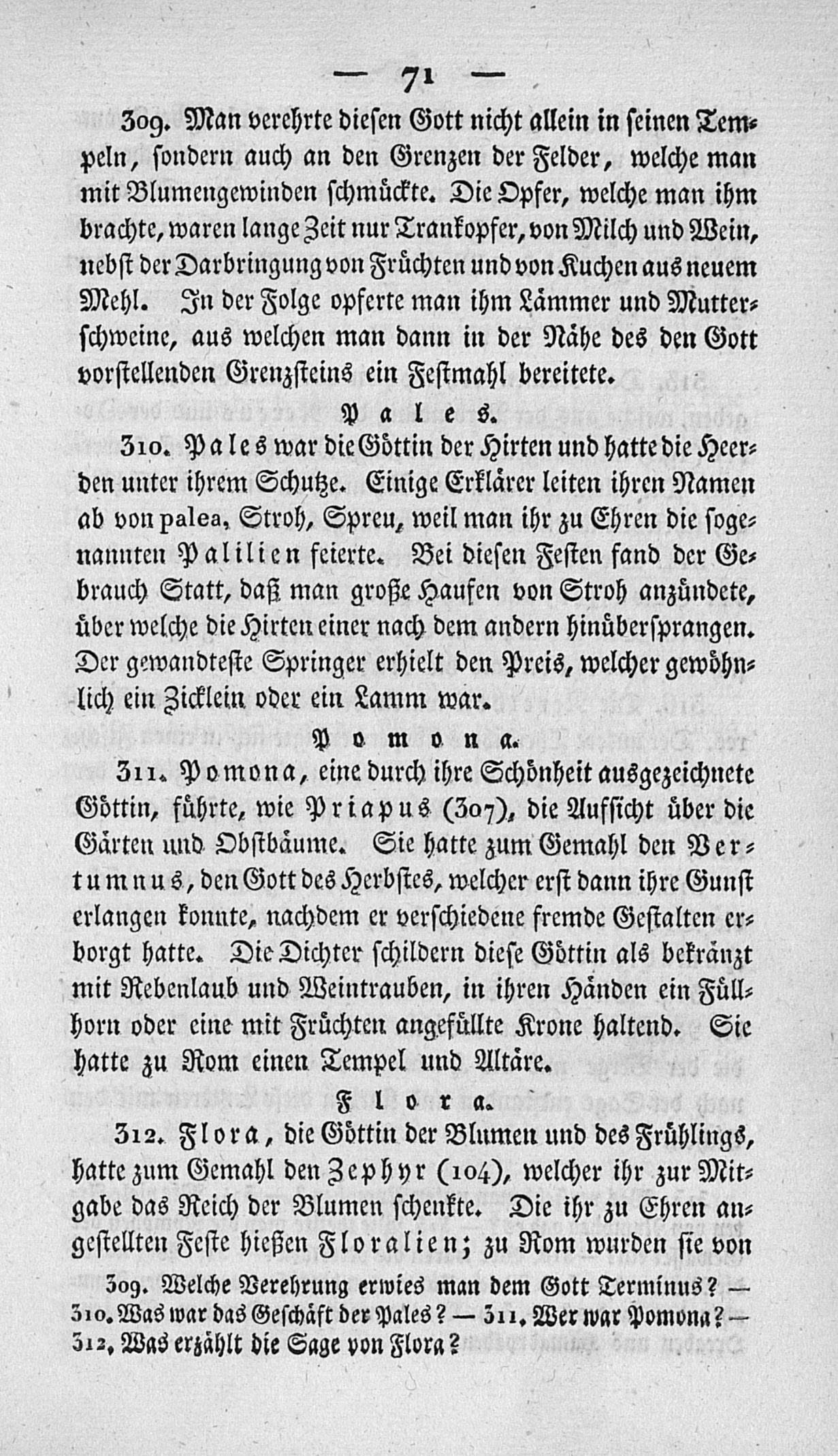 — 71 —

309. Man verehrte diesen Gott nicht allein in seinen Tempeln, sondern auch an den Grenzen der Felder, welche man mit Blumengewinden schmückte. Die Opfer, welche man ihm brachte, waren lange Zeit nur Trankopfer, von Milch und Wein, nebst der Darbringung von Früchten und von Kuchen aus neuem Mehl. In der Folge opferte man ihm Lämmer und Mutterschweine, aus welchen man dann in der Nähe des den Gott vorstellenden Grenzsteins ein Festmahl bereitete.

Pales.

310. Pales war die Göttin der Hirten und hatte die Heerden unter ihrem Schutze. Einige Erklärer leiten ihren Namen ab von palea, Stroh, Spreu, weil man ihr zu Ehren die sogenannten Palilien feierte. Bei diesen Festen fand der Gebrauch Statt, daß man große Haufen von Stroh anzündete, über welche die Hirten einer nach dem andern hinübersprangen. Der gewandteste Springer erhielt den Preis, welcher gewöhnlich ein Zicklein oder ein Lamm war.

Pomona.

311. Pomona, eine durch ihre Schönheit ausgezeichnete Göttin, führte, wie Priapus (307), die Aufsicht über die Gärten und Obstbäume. Sie hatte zum Gemahl den Vertumnus, den Gott des Herbstes, welcher erst dann ihre Gunst erlangen konnte, nachdem er verschiedene fremde Gestalten erborgt hatte. Die Dichter schildern diese Göttin als bekränzt mit Rebenlaub und Weintrauben, in ihren Händen ein Füllhorn oder eine mit Früchten angefüllte Krone haltend. Sie hatte zu Rom einen Tempel und Altäre.

Flora.

312. Flora, die Göttin der Blumen und des Frühlings, hatte zum Gemahl den Zephyr (104), welcher ihr zur Mitgabe das Reich der Blumen schenkte. Die ihr zu Ehren angestellten Feste hießen Floralien; zu Rom wurden sie von

309. Welche Verehrung erwies man dem Gott Terminus? — 310. Was war das Geschäft der Pales? — 311. Wer war Pomona? — 312. Was erzählt die Sage von Flora?